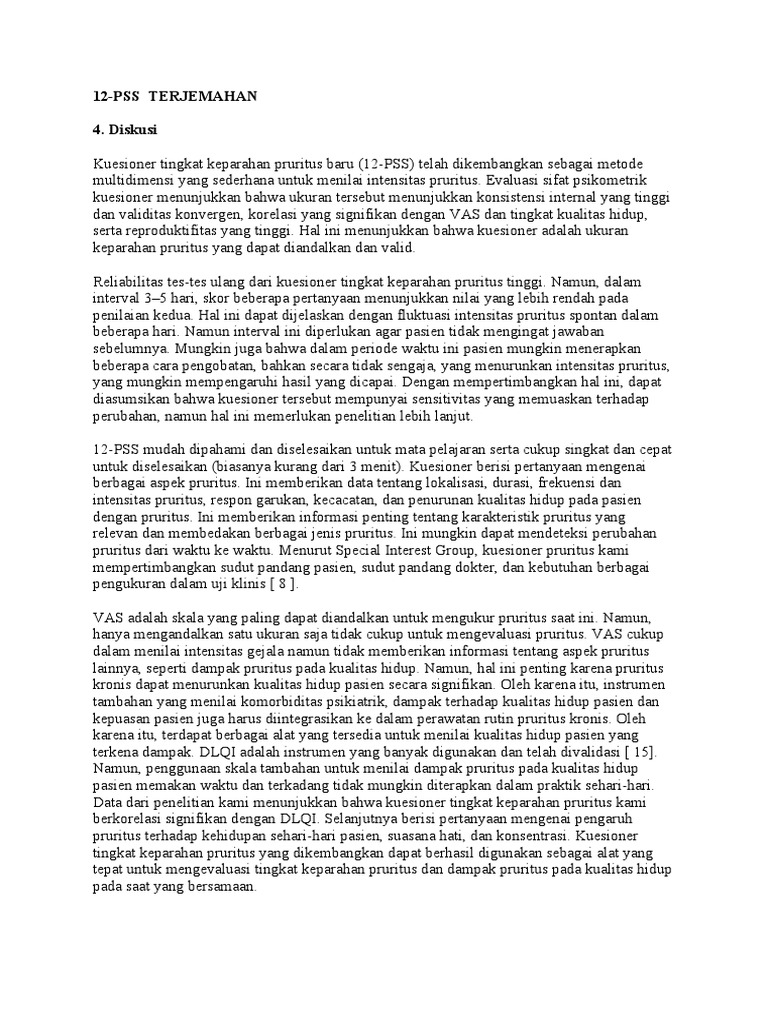 12-PSS TERJEMAHAN

4. Diskusi

Kuesioner tingkat keparahan pruritus baru (12-PSS) telah dikembangkan sebagai metode multidimensi yang sederhana untuk menilai intensitas pruritus. Evaluasi sifat psikometrik kuesioner menunjukkan bahwa ukuran tersebut menunjukkan konsistensi internal yang tinggi dan validitas konvergen, korelasi yang signifikan dengan VAS dan tingkat kualitas hidup, serta reproduktifitas yang tinggi. Hal ini menunjukkan bahwa kuesioner adalah ukuran keparahan pruritus yang dapat diandalkan dan valid.

Reliabilitas tes-tes ulang dari kuesioner tingkat keparahan pruritus tinggi. Namun, dalam interval 3–5 hari, skor beberapa pertanyaan menunjukkan nilai yang lebih rendah pada penilaian kedua. Hal ini dapat dijelaskan dengan fluktuasi intensitas pruritus spontan dalam beberapa hari. Namun interval ini diperlukan agar pasien tidak mengingat jawaban sebelumnya. Mungkin juga bahwa dalam periode waktu ini pasien mungkin menerapkan beberapa cara pengobatan, bahkan secara tidak sengaja, yang menurunkan intensitas pruritus, yang mungkin mempengaruhi hasil yang dicapai. Dengan mempertimbangkan hal ini, dapat diasumsikan bahwa kuesioner tersebut mempunyai sensitivitas yang memuaskan terhadap perubahan, namun hal ini memerlukan penelitian lebih lanjut.

12-PSS mudah dipahami dan diselesaikan untuk mata pelajaran serta cukup singkat dan cepat untuk diselesaikan (biasanya kurang dari 3 menit). Kuesioner berisi pertanyaan mengenai berbagai aspek pruritus. Ini memberikan data tentang lokalisasi, durasi, frekuensi dan intensitas pruritus, respon garukan, kecacatan, dan penurunan kualitas hidup pada pasien dengan pruritus. Ini memberikan informasi penting tentang karakteristik pruritus yang relevan dan membedakan berbagai jenis pruritus. Ini mungkin dapat mendeteksi perubahan pruritus dari waktu ke waktu. Menurut Special Interest Group, kuesioner pruritus kami mempertimbangkan sudut pandang pasien, sudut pandang dokter, dan kebutuhan berbagai pengukuran dalam uji klinis [ 8 ].

VAS adalah skala yang paling dapat diandalkan untuk mengukur pruritus saat ini. Namun, hanya mengandalkan satu ukuran saja tidak cukup untuk mengevaluasi pruritus. VAS cukup dalam menilai intensitas gejala namun tidak memberikan informasi tentang aspek pruritus lainnya, seperti dampak pruritus pada kualitas hidup. Namun, hal ini penting karena pruritus kronis dapat menurunkan kualitas hidup pasien secara signifikan. Oleh karena itu, instrumen tambahan yang menilai komorbiditas psikiatrik, dampak terhadap kualitas hidup pasien dan kepuasan pasien juga harus diintegrasikan ke dalam perawatan rutin pruritus kronis. Oleh karena itu, terdapat berbagai alat yang tersedia untuk menilai kualitas hidup pasien yang terkena dampak. DLQI adalah instrumen yang banyak digunakan dan telah divalidasi [ 15]. Namun, penggunaan skala tambahan untuk menilai dampak pruritus pada kualitas hidup pasien memakan waktu dan terkadang tidak mungkin diterapkan dalam praktik sehari-hari. Data dari penelitian kami menunjukkan bahwa kuesioner tingkat keparahan pruritus kami berkorelasi signifikan dengan DLQI. Selanjutnya berisi pertanyaan mengenai pengaruh pruritus terhadap kehidupan sehari-hari pasien, suasana hati, dan konsentrasi. Kuesioner tingkat keparahan pruritus yang dikembangkan dapat berhasil digunakan sebagai alat yang tepat untuk mengevaluasi tingkat keparahan pruritus dan dampak pruritus pada kualitas hidup pada saat yang bersamaan.